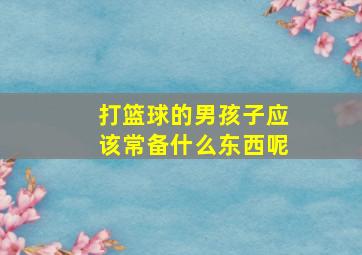 打篮球的男孩子应该常备什么东西呢